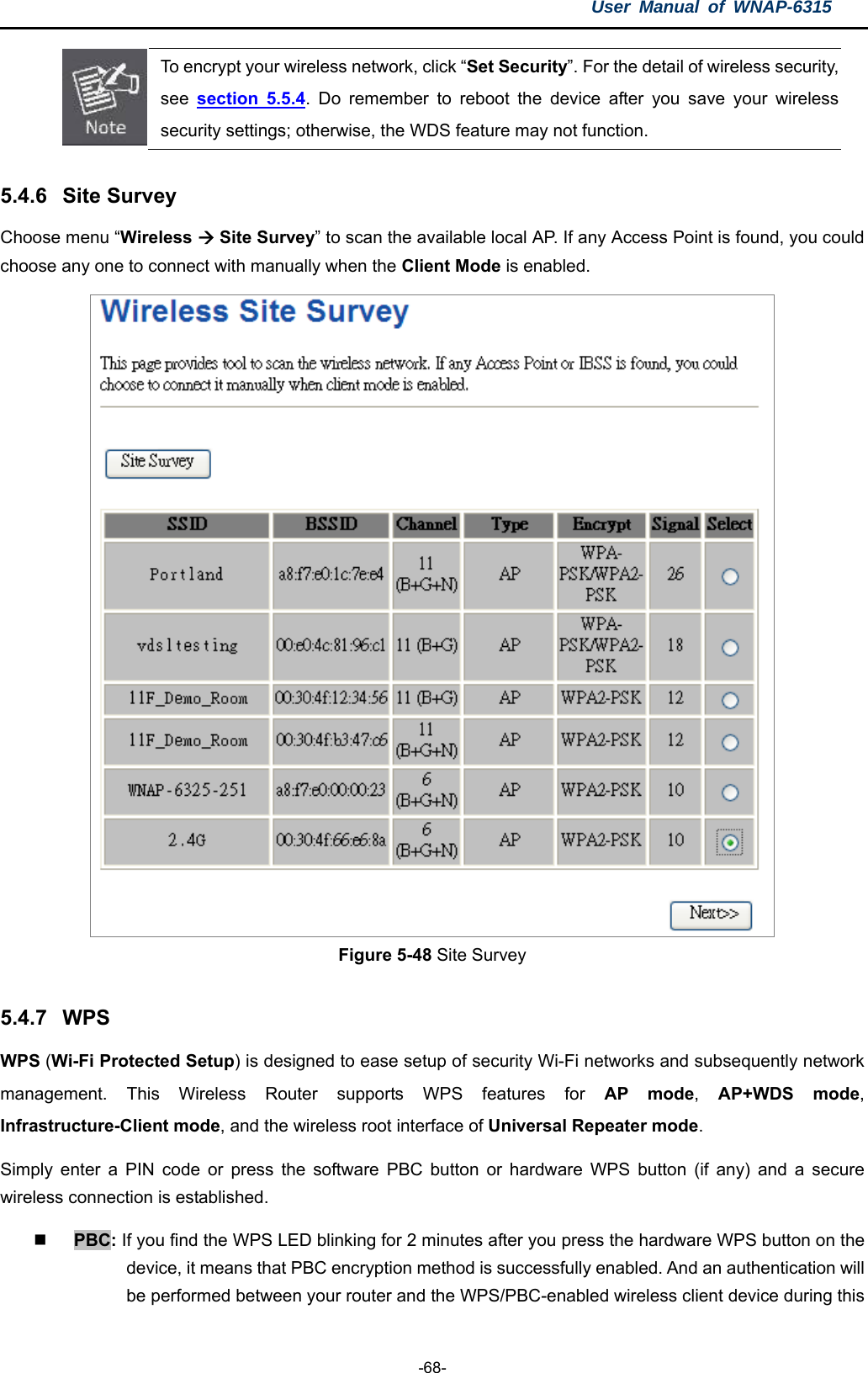 User Manual of WNAP-6315

Note

To encrypt your wireless network, click “Set Security”. For the detail of wireless security, see section 5.5.4. Do remember to reboot the device after you save your wireless security settings; otherwise, the WDS feature may not function.

5.4.6 Site Survey

Choose menu “Wireless → Site Survey” to scan the available local AP. If any Access Point is found, you could choose any one to connect with manually when the Client Mode is enabled.

Wireless Site Survey

This page provides tool to scan the wireless network. If any Access Point or IBSS is found, you could choose to connect it manually when client mode is enabled.

Site Survey

| SSID | BSSID | Channel | Type | Encrypt | Signal | Select |
|---|---|---|---|---|---|---|
| Portland | a8:f7:e0:1c:7e:e4 | 11 (B+G+N) | AP | WPA-PSK/WPA2-PSK | 26 | |
| vdsltesting | 00:e0:4c:81:96:c1 | 11 (B+G) | AP | WPA-PSK/WPA2-PSK | 18 | |
| 11F_Demo_Room | 00:30:4f:12:34:56 | 11 (B+G) | AP | WPA2-PSK | 12 | |
| 11F_Demo_Room | 00:30:4f:b3:47:c6 | 11 (B+G+N) | AP | WPA2-PSK | 12 | |
| WNAP-6325-251 | a8:f7:e0:00:00:23 | 6 (B+G+N) | AP | WPA2-PSK | 10 | |
| 2.4G | 00:30:4f:66:e6:8a | 6 (B+G+N) | AP | WPA2-PSK | 10 | |

Next>>

Figure 5-48 Site Survey

5.4.7 WPS

WPS (Wi-Fi Protected Setup) is designed to ease setup of security Wi-Fi networks and subsequently network management. This Wireless Router supports WPS features for AP mode, AP+WDS mode, Infrastructure-Client mode, and the wireless root interface of Universal Repeater mode.

Simply enter a PIN code or press the software PBC button or hardware WPS button (if any) and a secure wireless connection is established.

■ PBC: If you find the WPS LED blinking for 2 minutes after you press the hardware WPS button on the device, it means that PBC encryption method is successfully enabled. And an authentication will be performed between your router and the WPS/PBC-enabled wireless client device during this

-68-